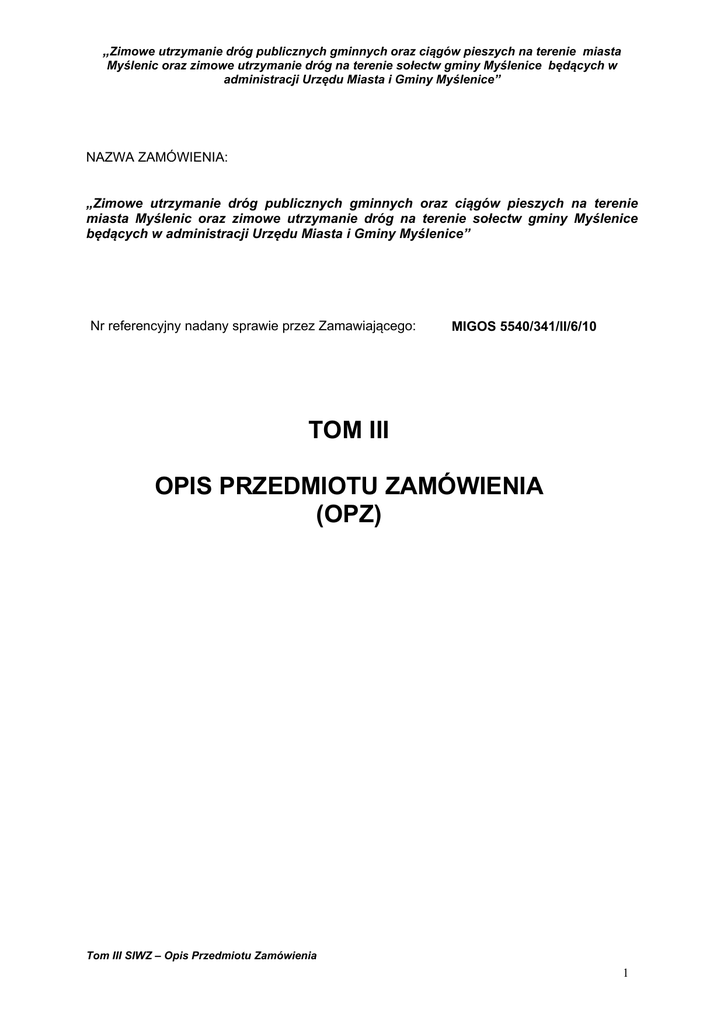 „Zimowe utrzymanie dróg publicznych gminnych oraz ciągów pieszych na terenie miasta Myślenic oraz zimowe utrzymanie dróg na terenie sołectw gminy Myślenice będących w administracji Urzędu Miasta i Gminy Myślenice”

NAZWA ZAMÓWIENIA:

„Zimowe utrzymanie dróg publicznych gminnych oraz ciągów pieszych na terenie miasta Myślenic oraz zimowe utrzymanie dróg na terenie sołectw gminy Myślenice będących w administracji Urzędu Miasta i Gminy Myślenice”

Nr referencyjny nadany sprawie przez Zamawiającego: MIGOS 5540/341/II/6/10

TOM III

OPIS PRZEDMIOTU ZAMÓWIENIA (OPZ)

Tom III SIWZ – Opis Przedmiotu Zamówienia

1